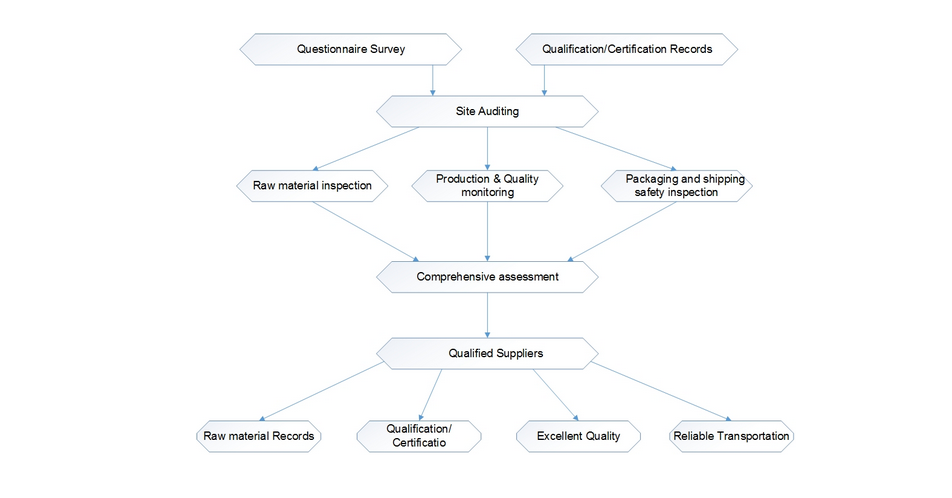 Questionnaire Survey

Qualification/Certification Records

Site Auditing

Raw material inspection

Production & Quality monitoring

Packaging and shipping safety inspection

Comprehensive assessment

Qualified Suppliers

Raw material Records

Qualification/ Certificatio

Excellent Quality

Reliable Transportation